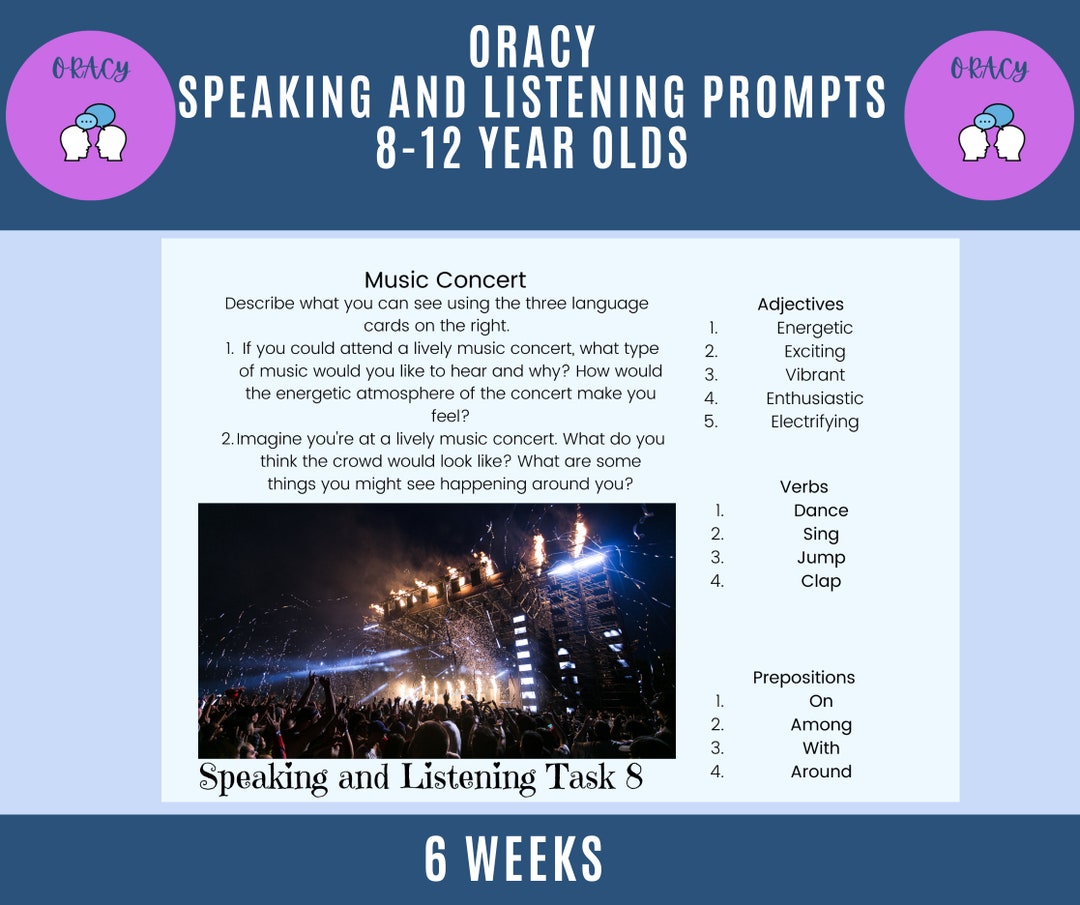 ORACY

ORACY
SPEAKING AND LISTENING PROMPTS
8-12 YEAR OLDS

ORACY

Music Concert
Describe what you can see using the three language cards on the right.
1. If you could attend a lively music concert, what type of music would you like to hear and why? How would the energetic atmosphere of the concert make you feel?
2. Imagine you're at a lively music concert. What do you think the crowd would look like? What are some things you might see happening around you?

Speaking and Listening Task 8

Adjectives
1. Energetic
2. Exciting
3. Vibrant
4. Enthusiastic
5. Electrifying

Verbs
1. Dance
2. Sing
3. Jump
4. Clap

Prepositions
1. On
2. Among
3. With
4. Around

6 WEEKS